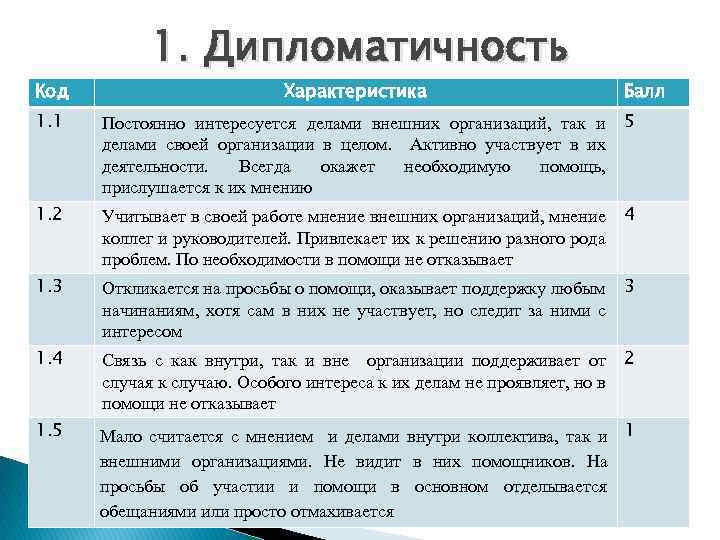 1. Дипломатичность

| Код | Характеристика | Балл |
|---|---|---|
| 1.1 | Постоянно интересуется делами внешних организаций, так и делами своей организации в целом. Активно участвует в их деятельности. Всегда окажет необходимую помощь, прислушается к их мнению | 5 |
| 1.2 | Учитывает в своей работе мнение внешних организаций, мнение коллег и руководителей. Привлекает их к решению разного рода проблем. По необходимости в помощи не отказывает | 4 |
| 1.3 | Откликается на просьбы о помощи, оказывает поддержку любым начинаниям, хотя сам в них не участвует, но следит за ними с интересом | 3 |
| 1.4 | Связь с как внутри, так и вне организации поддерживает от случая к случаю. Особого интереса к их делам не проявляет, но в помощи не отказывает | 2 |
| 1.5 | Мало считается с мнением и делами внутри коллектива, так и внешними организациями. Не видит в них помощников. На просьбы об участии и помощи в основном отделывается обещаниями или просто отмахивается | 1 |